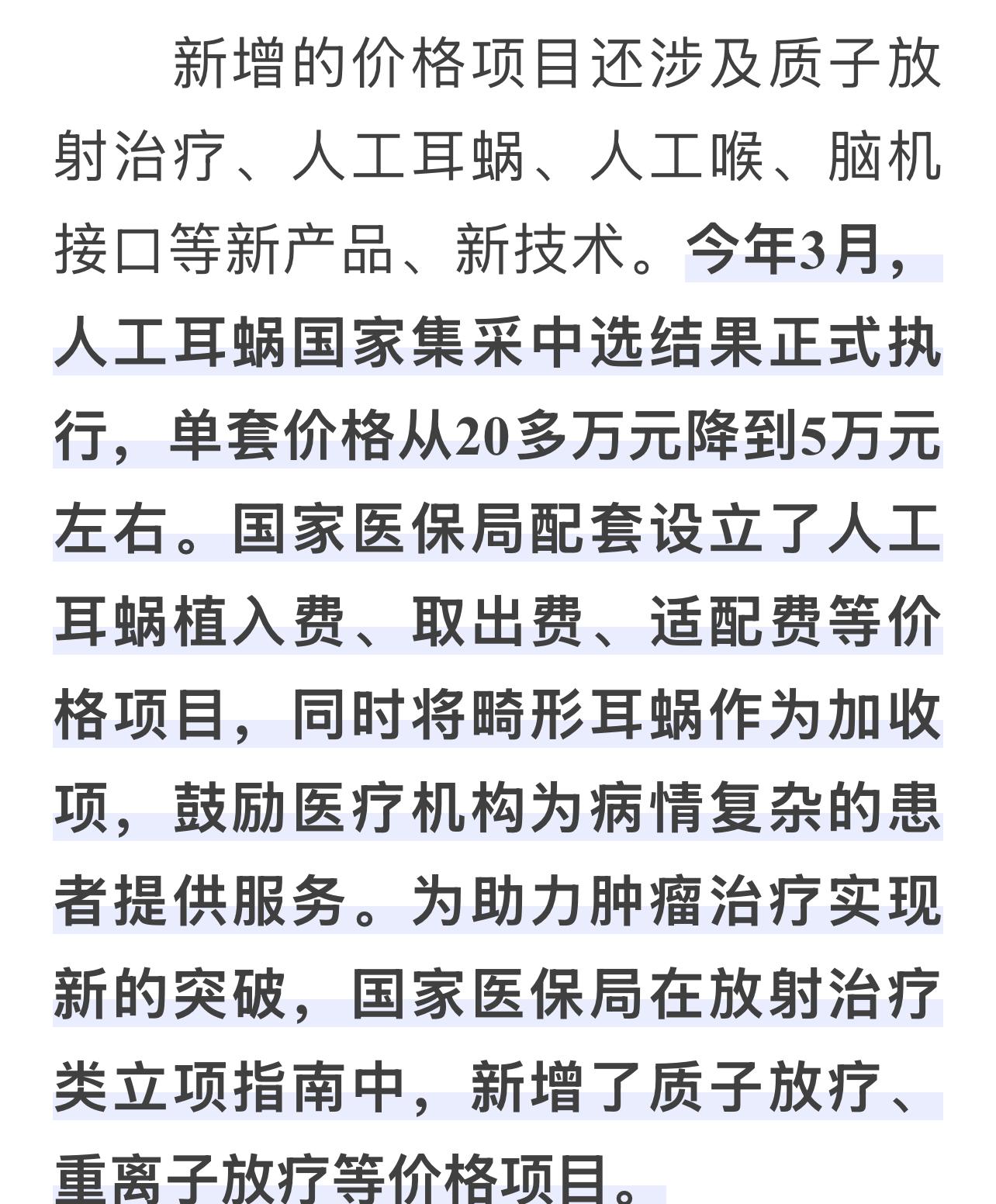 新增的价格项目还涉及质子放射治疗、人工耳蜗、人工喉、脑机接口等新产品、新技术。今年3月，人工耳蜗国家集采中选结果正式执行，单套价格从20多万元降到5万元左右。国家医保局配套设立了人工耳蜗植入费、取出费、适配费等价格项目，同时将畸形耳蜗作为加收项，鼓励医疗机构为病情复杂的患者提供服务。为助力肿瘤治疗实现新的突破，国家医保局在放射治疗类立项指南中，新增了质子放疗、重离子放疗等价格项目。